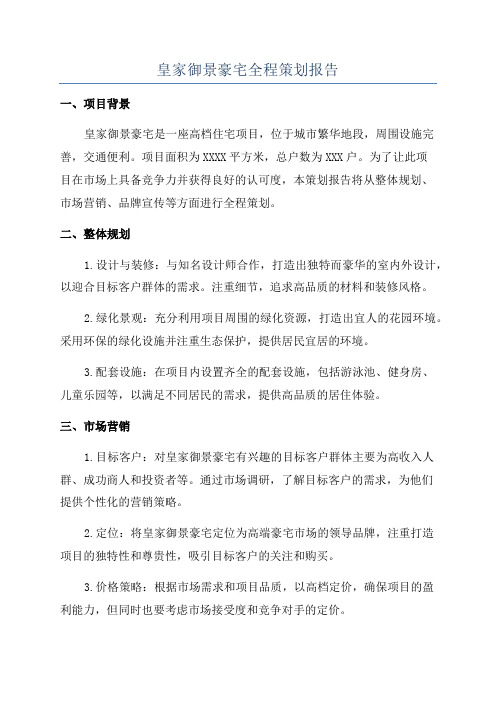 皇家御景豪宅全程策划报告

一、项目背景

皇家御景豪宅是一座高档住宅项目，位于城市繁华地段，周围设施完善，交通便利。项目面积为XXXX平方米，总户数为XXX户。为了让此项目在市场上具备竞争力并获得良好的认可度，本策划报告将从整体规划、市场营销、品牌宣传等方面进行全程策划。

二、整体规划

1.设计与装修：与知名设计师合作，打造出独特而豪华的室内外设计，以迎合目标客户群体的需求。注重细节，追求高品质的材料和装修风格。

2.绿化景观：充分利用项目周围的绿化资源，打造出宜人的花园环境。采用环保的绿化设施并注重生态保护，提供居民宜居的环境。

3.配套设施：在项目内设置齐全的配套设施，包括游泳池、健身房、儿童乐园等，以满足不同居民的需求，提供高品质的居住体验。

三、市场营销

1.目标客户：对皇家御景豪宅有兴趣的目标客户群体主要为高收入人群、成功商人和投资者等。通过市场调研，了解目标客户的需求，为他们提供个性化的营销策略。

2.定位：将皇家御景豪宅定位为高端豪宅市场的领导品牌，注重打造项目的独特性和尊贵性，吸引目标客户的关注和购买。

3.价格策略：根据市场需求和项目品质，以高档定价，确保项目的盈利能力，但同时也要考虑市场接受度和竞争对手的定价。